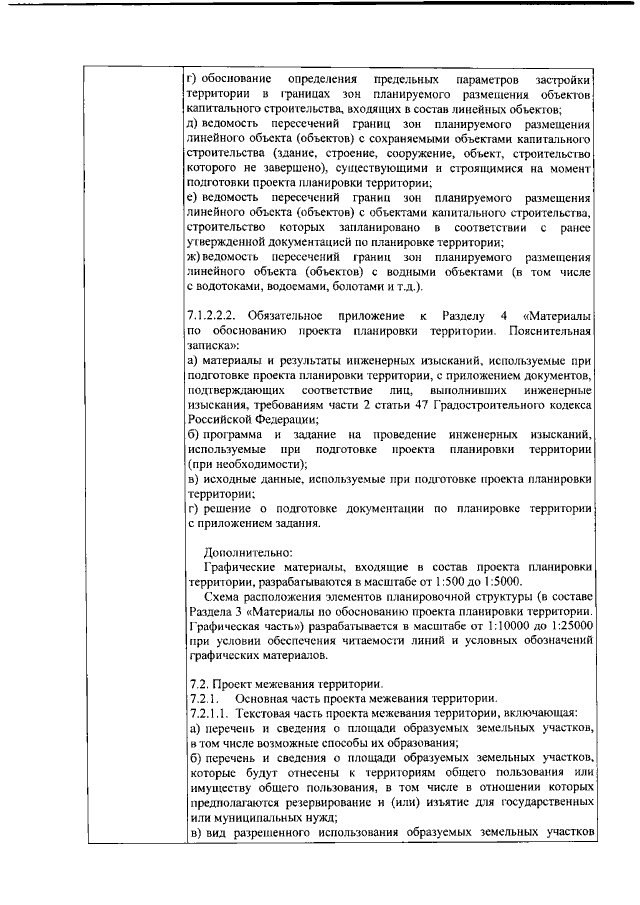 г) обоснование определения предельных параметров застройки территории в границах зон планируемого размещения объектов капитального строительства, входящих в состав линейных объектов;
д) ведомость пересечений границ зон планируемого размещения линейного объекта (объектов) с сохраняемыми объектами капитального строительства (здание, строение, сооружение, объект, строительство которого не завершено), существующими и строящимися на момент подготовки проекта планировки территории;
е) ведомость пересечений границ зон планируемого размещения линейного объекта (объектов) с объектами капитального строительства, строительство которых запланировано в соответствии с ранее утвержденной документацией по планировке территории;
ж) ведомость пересечений границ зон планируемого размещения линейного объекта (объектов) с водными объектами (в том числе с водотоками, водоемами, болотами и т.д.).

7.1.2.2.2. Обязательное приложение к Разделу 4 «Материалы по обоснованию проекта планировки территории. Пояснительная записка»:
а) материалы и результаты инженерных изысканий, используемые при подготовке проекта планировки территории, с приложением документов, подтверждающих соответствие лиц, выполнивших инженерные изыскания, требованиям части 2 статьи 47 Градостроительного кодекса Российской Федерации;
б) программа и задание на проведение инженерных изысканий, используемые при подготовке проекта планировки территории (при необходимости);
в) исходные данные, используемые при подготовке проекта планировки территории;
г) решение о подготовке документации по планировке территории с приложением задания.

Дополнительно:
Графические материалы, входящие в состав проекта планировки территории, разрабатываются в масштабе от 1:500 до 1:5000.
Схема расположения элементов планировочной структуры (в составе Раздела 3 «Материалы по обоснованию проекта планировки территории. Графическая часть») разрабатывается в масштабе от 1:10000 до 1:25000 при условии обеспечения читаемости линий и условных обозначений графических материалов.

7.2. Проект межевания территории.
7.2.1. Основная часть проекта межевания территории.
7.2.1.1. Текстовая часть проекта межевания территории, включающая:
а) перечень и сведения о площади образуемых земельных участков, в том числе возможные способы их образования;
б) перечень и сведения о площади образуемых земельных участков, которые будут отнесены к территориям общего пользования или имуществу общего пользования, в том числе в отношении которых предполагаются резервирование и (или) изъятие для государственных или муниципальных нужд;
в) вид разрешенного использования образуемых земельных участков